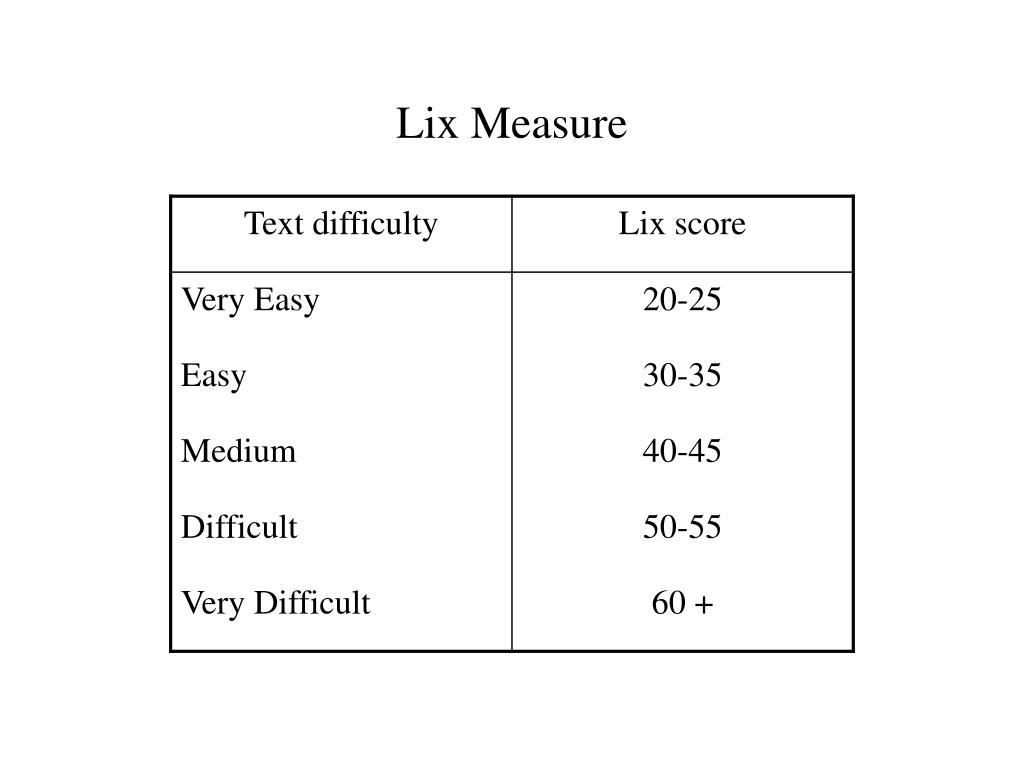 Lix Measure

| Text difficulty | Lix score |
|---|---|
| Very Easy | 20-25 |
| Easy | 30-35 |
| Medium | 40-45 |
| Difficult | 50-55 |
| Very Difficult | 60 + |